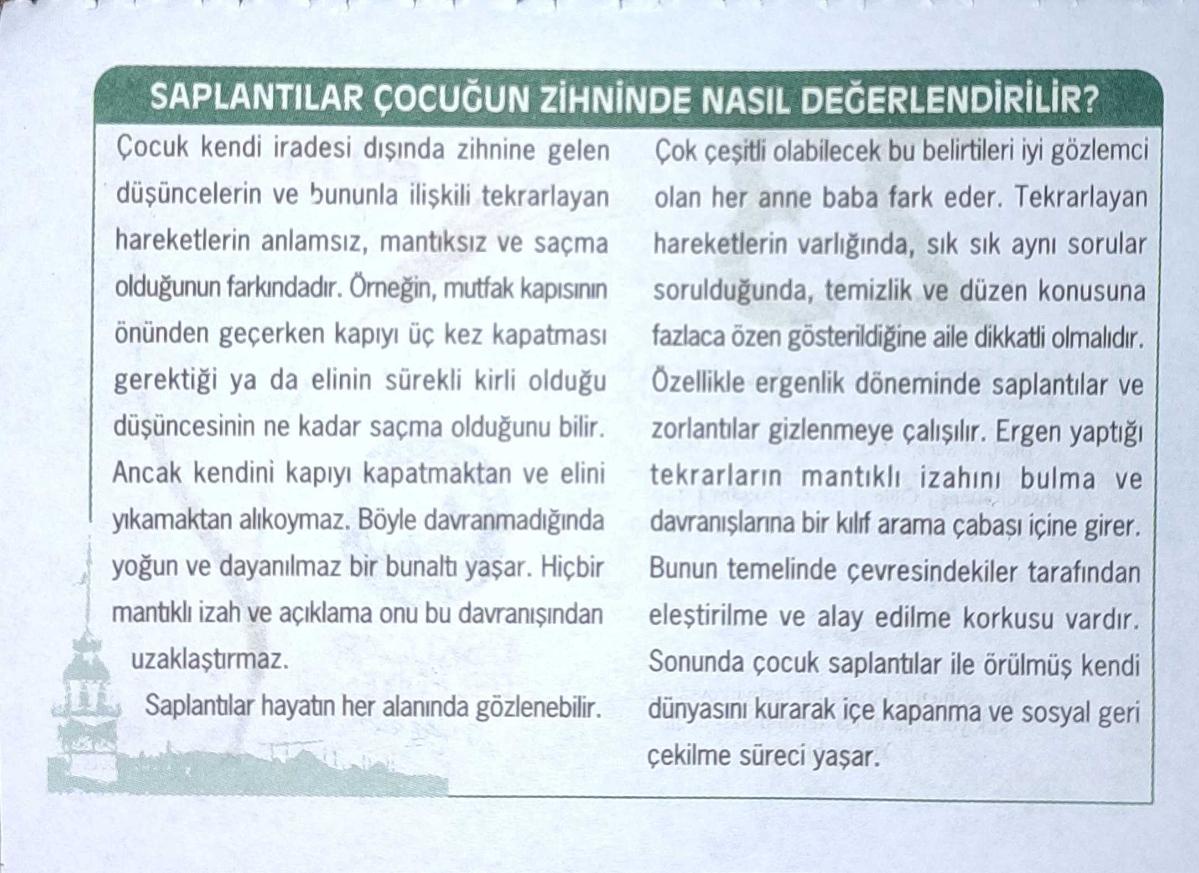 SAPLANTILAR ÇOCUĞUN ZİHNİNDE NASIL DEĞERLENDİRİLİR?

Çocuk kendi iradesi dışında zihnine gelen düşüncelerin ve bununla ilişkili tekrarlayan hareketlerin anlamsız, mantıksız ve saçma olduğunun farkındadır. Örneğin, mutfak kapısının önünden geçerken kapıyı üç kez kapatması gerektiği ya da elinin sürekli kirli olduğu düşüncesinin ne kadar saçma olduğunu bilir. Ancak kendini kapıyı kapatmaktan ve elini yıkamaktan alıkoymaz. Böyle davranmadığında yoğun ve dayanılmaz bir bunaltı yaşar. Hiçbir mantıklı izah ve açıklama onu bu davranışından uzaklaştırmaz.

Saplantılar hayatın her alanında gözlenebilir. Çok çeşitli olabilecek bu belirtileri iyi gözlemci olan her anne baba fark eder. Tekrarlayan hareketlerin varlığında, sık sık aynı sorular sorulduğunda, temizlik ve düzen konusuna fazlaca özen gösterildiğine aile dikkatli olmalıdır. Özellikle ergenlik döneminde saplantılar ve zorlantılar gizlenmeye çalışılır. Ergen yaptığı tekrarların mantıklı izahını bulma ve davranışlarına bir kılıf arama çabası içine girer. Bunun temelinde çevresindekiler tarafından eleştirilme ve alay edilme korkusu vardır. Sonunda çocuk saplantılar ile örülmüş kendi dünyasını kurarak içe kapanma ve sosyal geri çekilme süreci yaşar.